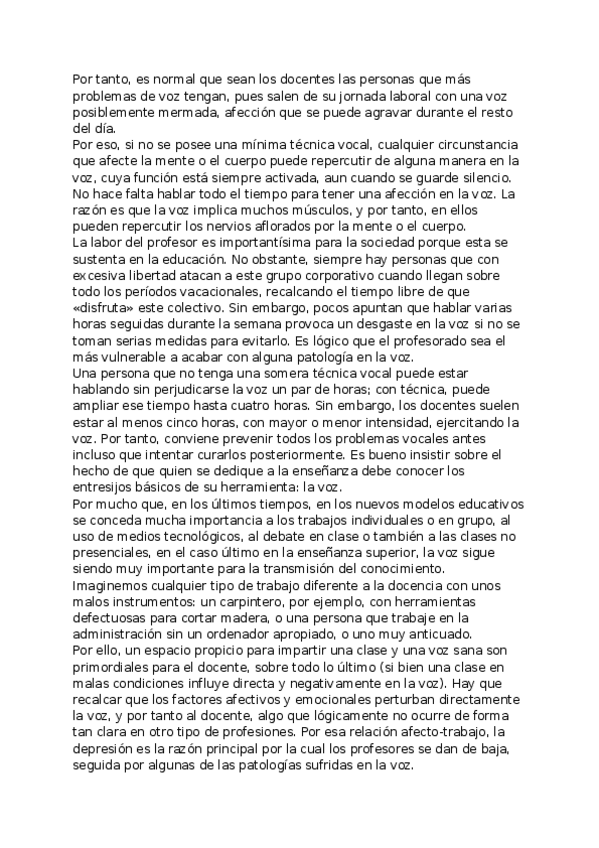 Por tanto, es normal que sean los docentes las personas que más problemas de voz tengan, pues salen de su jornada laboral con una voz posiblemente mermada, afección que se puede agravar durante el resto del día.
Por eso, si no se posee una mínima técnica vocal, cualquier circunstancia que afecte la mente o el cuerpo puede repercutir de alguna manera en la voz, cuya función está siempre activada, aun cuando se guarde silencio. No hace falta hablar todo el tiempo para tener una afección en la voz. La razón es que la voz implica muchos músculos, y por tanto, en ellos pueden repercutir los nervios aflorados por la mente o el cuerpo.
La labor del profesor es importantísima para la sociedad porque esta se sustenta en la educación. No obstante, siempre hay personas que con excesiva libertad atacan a este grupo corporativo cuando llegan sobre todo los períodos vacacionales, recalcando el tiempo libre de que «disfruta» este colectivo. Sin embargo, pocos apuntan que hablar varias horas seguidas durante la semana provoca un desgaste en la voz si no se toman serias medidas para evitarlo. Es lógico que el profesorado sea el más vulnerable a acabar con alguna patología en la voz.
Una persona que no tenga una somera técnica vocal puede estar hablando sin perjudicarse la voz un par de horas; con técnica, puede ampliar ese tiempo hasta cuatro horas. Sin embargo, los docentes suelen estar al menos cinco horas, con mayor o menor intensidad, ejercitando la voz. Por tanto, conviene prevenir todos los problemas vocales antes incluso que intentar curarlos posteriormente. Es bueno insistir sobre el hecho de que quien se dedique a la enseñanza debe conocer los entresijos básicos de su herramienta: la voz.
Por mucho que, en los últimos tiempos, en los nuevos modelos educativos se conceda mucha importancia a los trabajos individuales o en grupo, al uso de medios tecnológicos, al debate en clase o también a las clases no presenciales, en el caso último en la enseñanza superior, la voz sigue siendo muy importante para la transmisión del conocimiento.
Imaginemos cualquier tipo de trabajo diferente a la docencia con unos malos instrumentos: un carpintero, por ejemplo, con herramientas defectuosas para cortar madera, o una persona que trabaje en la administración sin un ordenador apropiado, o uno muy anticuado.
Por ello, un espacio propicio para impartir una clase y una voz sana son primordiales para el docente, sobre todo lo último (si bien una clase en malas condiciones influye directa y negativamente en la voz). Hay que recalcar que los factores afectivos y emocionales perturban directamente la voz, y por tanto al docente, algo que lógicamente no ocurre de forma tan clara en otro tipo de profesiones. Por esa relación afecto-trabajo, la depresión es la razón principal por la cual los profesores se dan de baja, seguida por algunas de las patologías sufridas en la voz.